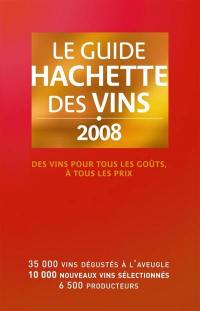 LE GUIDE
HACHETTE
DES VINS
2008

DES VINS POUR TOUS LES GOÛTS,
À TOUS LES PRIX

35 000 VINS DÉGUSTÉS À L'AVEUGLE
10 000 NOUVEAUX VINS SÉLECTIONNÉS
6 500 PRODUCTEURS